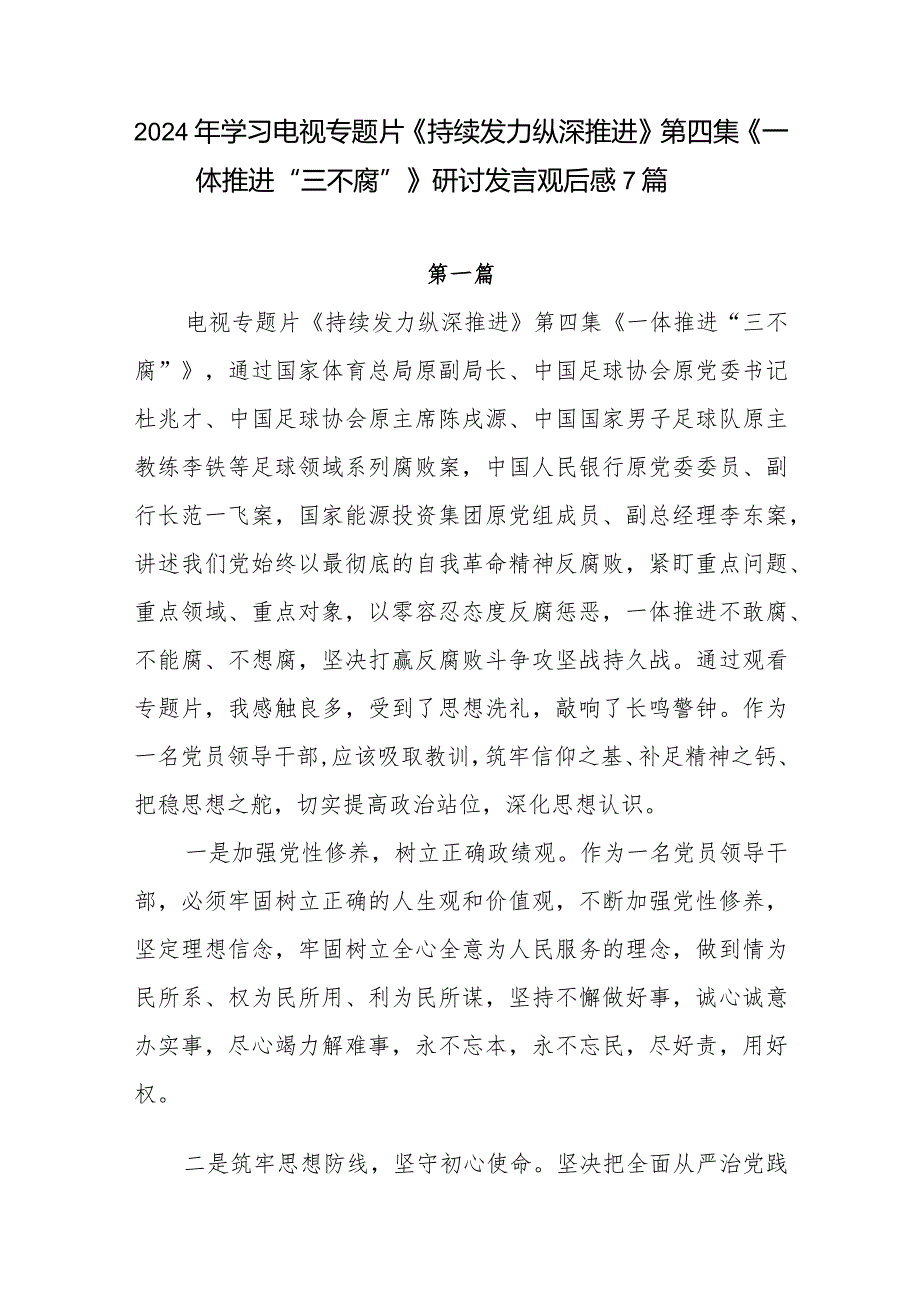 2024年学习电视专题片《持续发力纵深推进》第四集《一体推进“三不腐”》研讨发言观后感7篇

第一篇

电视专题片《持续发力纵深推进》第四集《一体推进“三不腐”》，通过国家体育总局原副局长、中国足球协会原党委书记杜兆才、中国足球协会原主席陈戌源、中国国家男子足球队原主教练李铁等足球领域系列腐败案，中国人民银行原党委委员、副行长范一飞案，国家能源投资集团原党组成员、副总经理李东案，讲述我们党始终以最彻底的自我革命精神反腐败，紧盯重点问题、重点领域、重点对象，以零容忍态度反腐惩恶，一体推进不敢腐、不能腐、不想腐，坚决打赢反腐败斗争攻坚战持久战。通过观看专题片，我感触良多，受到了思想洗礼，敲响了长鸣警钟。作为一名党员领导干部，应该吸取教训，筑牢信仰之基、补足精神之钙、把稳思想之舵，切实提高政治站位，深化思想认识。

一是加强党性修养，树立正确政绩观。作为一名党员领导干部，必须牢固树立正确的人生观和价值观，不断加强党性修养，坚定理想信念，牢固树立全心全意为人民服务的理念，做到情为民所系、权为民所用、利为民所谋，坚持不懈做好事，诚心诚意办实事，尽心竭力解难事，永不忘本，永不忘民，尽好责，用好权。

二是筑牢思想防线，坚守初心使命。坚决把全面从严治党践